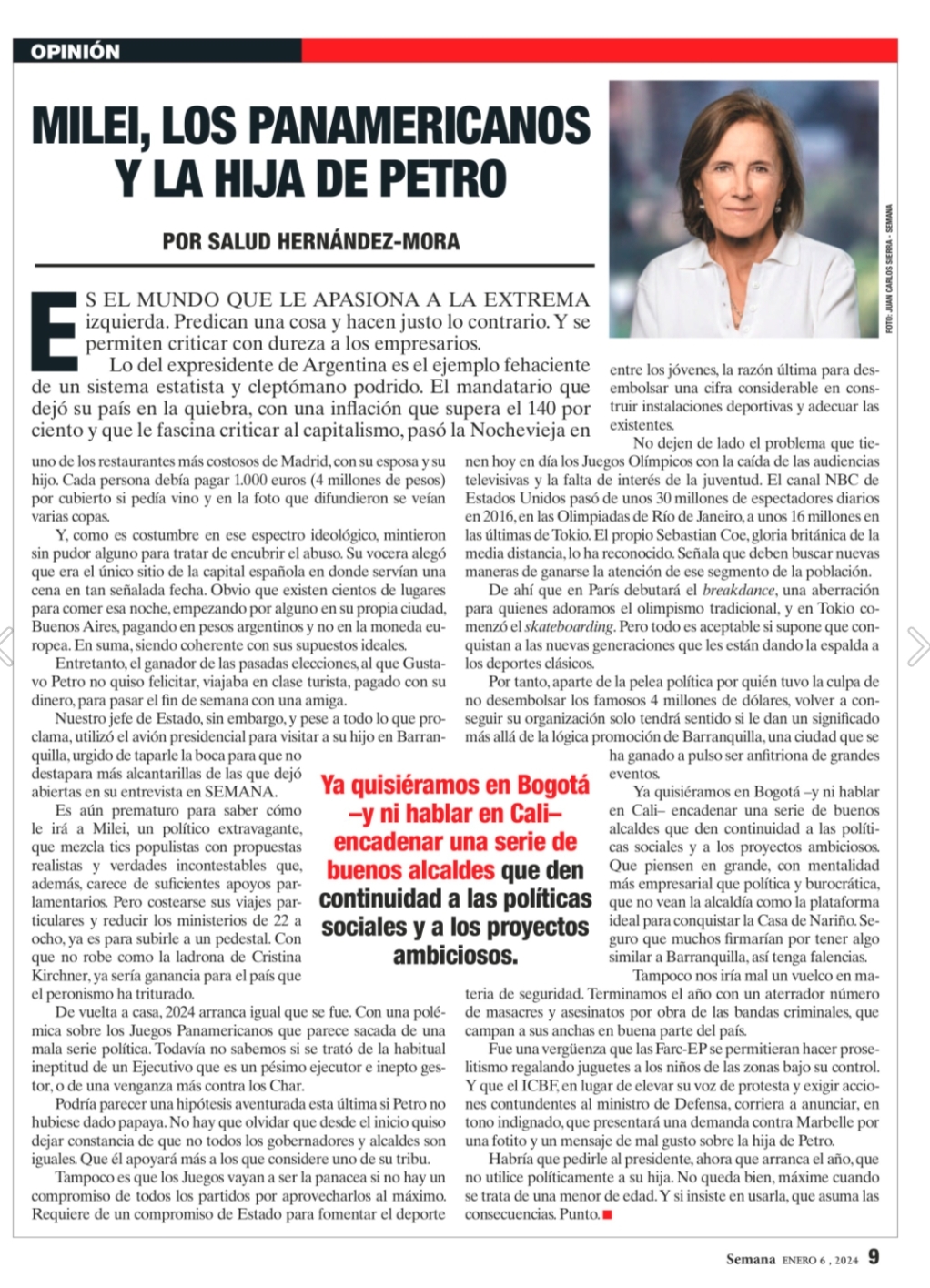 OPINIÓN

MILEI, LOS PANAMERICANOS Y LA HIJA DE PETRO

POR SALUD HERNÁNDEZ-MORA

FOTO: JUAN CARLOS SIERRA - SEMANA

ES EL MUNDO QUE LE APASIONA A LA EXTREMA izquierda. Predican una cosa y hacen justo lo contrario. Y se permiten criticar con dureza a los empresarios.

Lo del expresidente de Argentina es el ejemplo fehaciente de un sistema estatista y cleptómano podrido. El mandatario que dejó su país en la quiebra, con una inflación que supera el 140 por ciento y que le fascina criticar al capitalismo, pasó la Nochevieja en uno de los restaurantes más costosos de Madrid, con su esposa y su hijo. Cada persona debía pagar 1.000 euros (4 millones de pesos) por cubierto si pedía vino y en la foto que difundieron se veían varias copas.

Y, como es costumbre en ese espectro ideológico, mintieron sin pudor alguno para tratar de encubrir el abuso. Su vocera alegó que era el único sitio de la capital española en donde servían una cena en tan señalada fecha. Obvio que existen cientos de lugares para comer esa noche, empezando por alguno en su propia ciudad, Buenos Aires, pagando en pesos argentinos y no en la moneda europea. En suma, siendo coherente con sus supuestos ideales.

Entretanto, el ganador de las pasadas elecciones, al que Gustavo Petro no quiso felicitar, viajaba en clase turista, pagado con su dinero, para pasar el fin de semana con una amiga.

Nuestro jefe de Estado, sin embargo, y pese a todo lo que proclama, utilizó el avión presidencial para visitar a su hijo en Barranquilla, urgido de taparle la boca para que no destapara más alcantarillas de las que dejó abiertas en su entrevista en SEMANA.

Es aún prematuro para saber cómo le irá a Milei, un político extravagante, que mezcla tics populistas con propuestas realistas y verdades incontestables que, además, carece de suficientes apoyos parlamentarios. Pero costearse sus viajes particulares y reducir los ministerios de 22 a ocho, ya es para subirle a un pedestal. Con que no robe como la ladrona de Cristina Kirchner, ya sería ganancia para el país que el peronismo ha triturado.

De vuelta a casa, 2024 arranca igual que se fue. Con una polémica sobre los Juegos Panamericanos que parece sacada de una mala serie política. Todavía no sabemos si se trató de la habitual ineptitud de un Ejecutivo que es un pésimo ejecutor e inepto gestor, o de una venganza más contra los Char.

Podría parecer una hipótesis aventurada esta última si Petro no hubiese dado papaya. No hay que olvidar que desde el inicio quiso dejar constancia de que no todos los gobernadores y alcaldes son iguales. Que él apoyará más a los que considere uno de su tribu.

Tampoco es que los Juegos vayan a ser la panacea si no hay un compromiso de todos los partidos por aprovecharlos al máximo. Requiere de un compromiso de Estado para fomentar el deporte entre los jóvenes, la razón última para desembolsar una cifra considerable en construir instalaciones deportivas y adecuar las existentes.

No dejen de lado el problema que tienen hoy en día los Juegos Olímpicos con la caída de las audiencias televisivas y la falta de interés de la juventud. El canal NBC de Estados Unidos pasó de unos 30 millones de espectadores diarios en 2016, en las Olimpiadas de Río de Janeiro, a unos 16 millones en las últimas de Tokio. El propio Sebastian Coe, gloria británica de la media distancia, lo ha reconocido. Señala que deben buscar nuevas maneras de ganarse la atención de ese segmento de la población.

De ahí que en París debutará el breakdance, una aberración para quienes adoramos el olimpismo tradicional, y en Tokio comenzó el skateboarding. Pero todo es aceptable si supone que conquistan a las nuevas generaciones que les están dando la espalda a los deportes clásicos.

Por tanto, aparte de la pelea política por quién tuvo la culpa de no desembolsar los famosos 4 millones de dólares, volver a conseguir su organización solo tendrá sentido si le dan un significado más allá de la lógica promoción de Barranquilla, una ciudad que se ha ganado a pulso ser anfitriona de grandes eventos.

Ya quisiéramos en Bogotá –y ni hablar en Cali– encadenar una serie de buenos alcaldes que den continuidad a las políticas sociales y a los proyectos ambiciosos. Que piensen en grande, con mentalidad más empresarial que política y burocrática, que no vean la alcaldía como la plataforma ideal para conquistar la Casa de Nariño. Seguro que muchos firmarían por tener algo similar a Barranquilla, así tenga falencias.

Tampoco nos iría mal un vuelco en materia de seguridad. Terminamos el año con un aterrador número de masacres y asesinatos por obra de las bandas criminales, que campan a sus anchas en buena parte del país.

Fue una vergüenza que las Farc-EP se permitieran hacer proselitismo regalando juguetes a los niños de las zonas bajo su control. Y que el ICBF, en lugar de elevar su voz de protesta y exigir acciones contundentes al ministro de Defensa, corriera a anunciar, en tono indignado, que presentará una demanda contra Marbelle por una fotito y un mensaje de mal gusto sobre la hija de Petro.

Habría que pedirle al presidente, ahora que arranca el año, que no utilice políticamente a su hija. No queda bien, máxime cuando se trata de una menor de edad. Y si insiste en usarla, que asuma las consecuencias. Punto.

Ya quisiéramos en Bogotá –y ni hablar en Cali– encadenar una serie de buenos alcaldes que den continuidad a las políticas sociales y a los proyectos ambiciosos.

Semana ENERO 6 , 2024 9